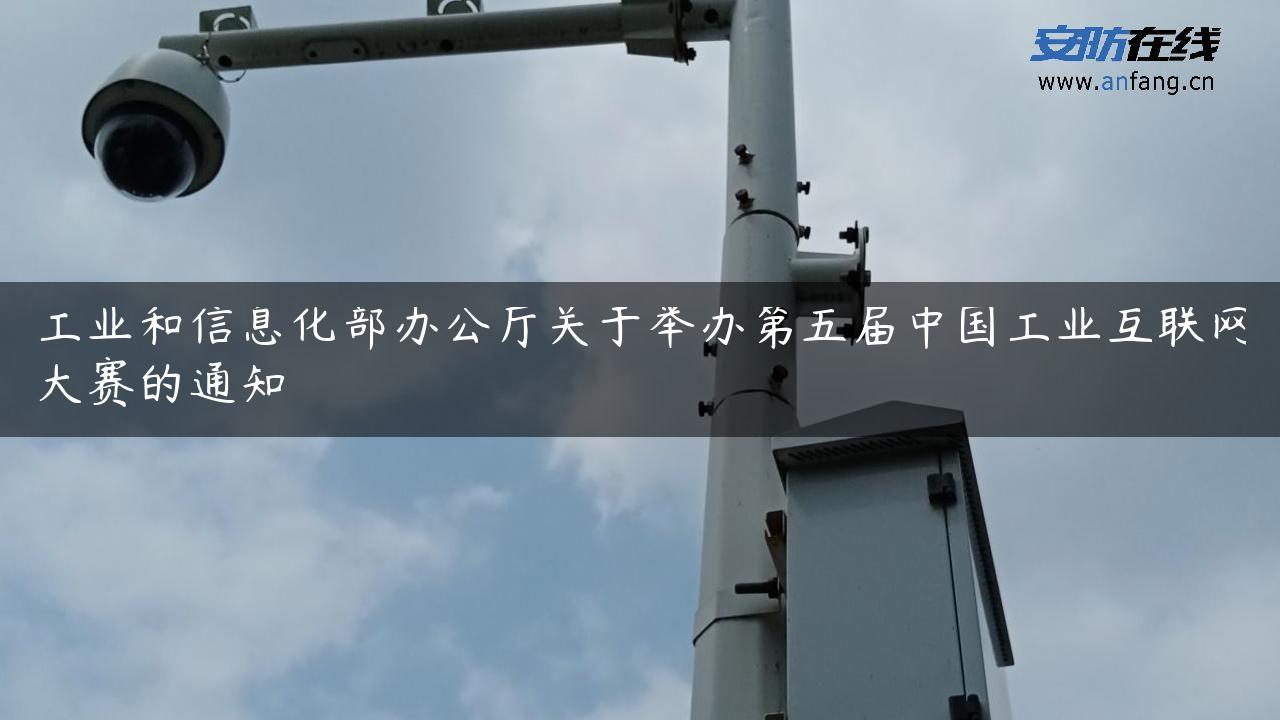 安防在线
www.anfang.cn

工业和信息化部办公厅关于举办第五届中国工业互联网大赛的通知